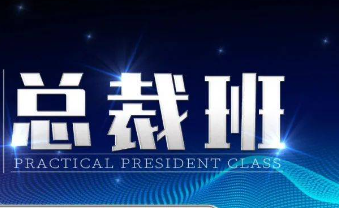 总裁班
PRACTICAL PRESIDENT CLASS